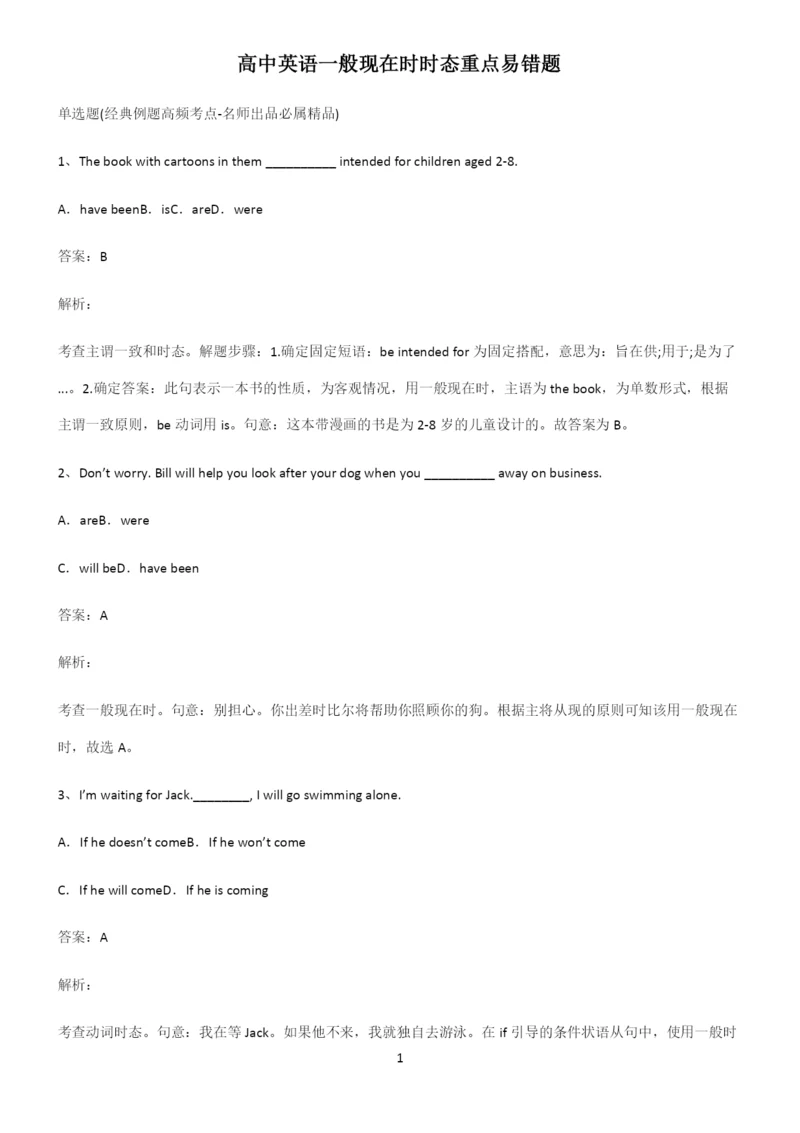 高中英语一般现在时时态重点易错题

单选题(经典例题高频考点-名师出品必属精品)

1、The book with cartoons in them __________ intended for children aged 2-8.

A．have beenB．isC．areD．were

答案：B

解析：

考查主谓一致和时态。解题步骤：1.确定固定短语：be intended for 为固定搭配，意思为：旨在供;用于;是为了…。2.确定答案：此句表示一本书的性质，为客观情况，用一般现在时，主语为 the book，为单数形式，根据主谓一致原则，be 动词用 is。句意：这本带漫画的书是为 2-8 岁的儿童设计的。故答案为 B。

2、Don't worry. Bill will help you look after your dog when you __________ away on business.

A．areB．were

C．will beD．have been

答案：A

解析：

考查一般现在时。句意：别担心。你出差时比尔将帮助你照顾你的狗。根据主将从现的原则可知该用一般现在时，故选 A。

3、I'm waiting for Jack.________, I will go swimming alone.

A．If he doesn't comeB．If he won't come

C．If he will comeD．If he is coming

答案：A

解析：

考查动词时态。句意：我在等 Jack。如果他不来，我就独自去游泳。在 if 引导的条件状语从句中，使用一般时

1